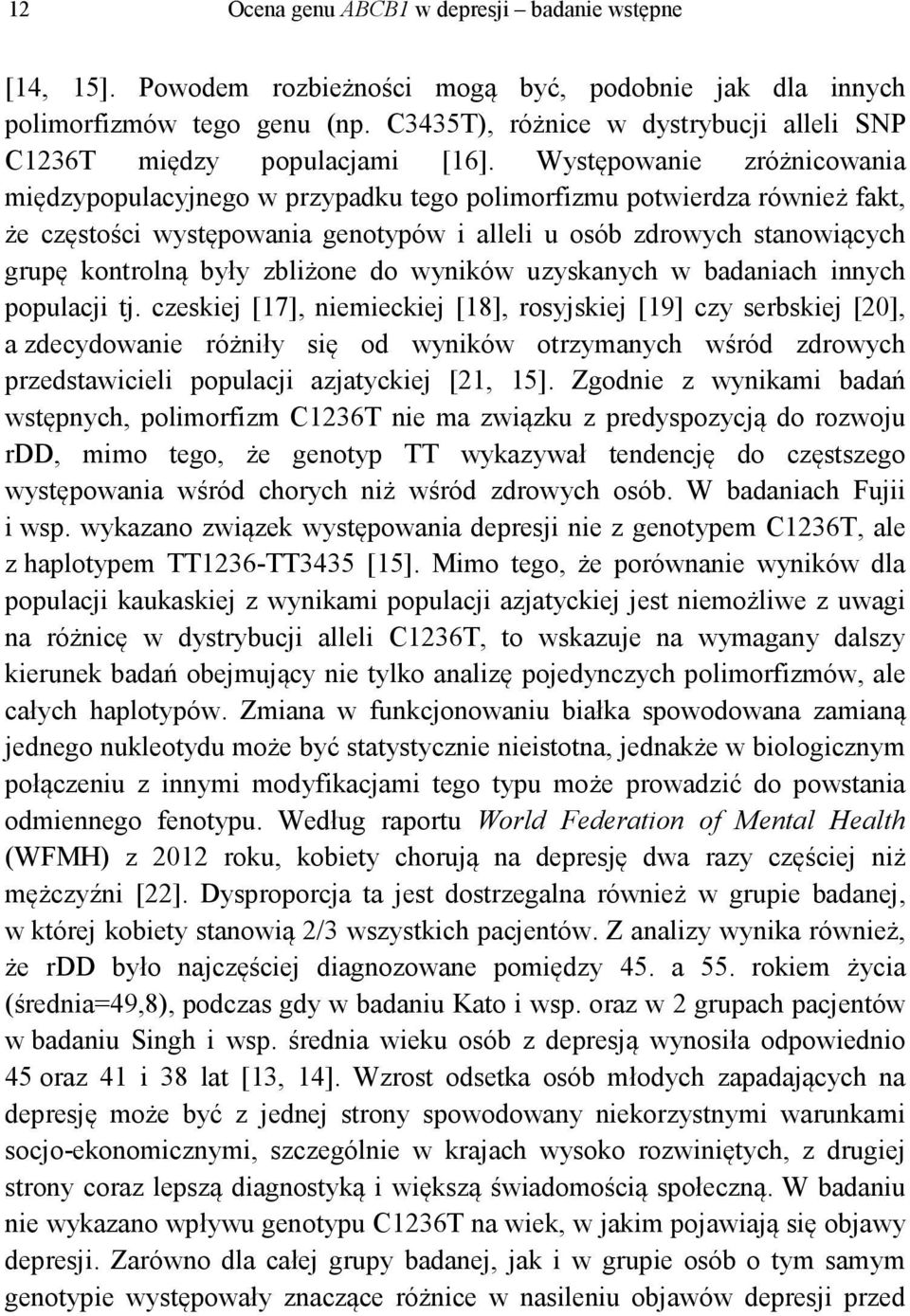 12 Ocena genu ABCB1 w depresji – badanie wstępne

[14, 15]. Powodem rozbieżności mogą być, podobnie jak dla innych polimorfizmów tego genu (np. C3435T), różnice w dystrybucji alleli SNP C1236T między populacjami [16]. Występowanie zróżnicowania międzypopulacyjnego w przypadku tego polimorfizmu potwierdza również fakt, że częstości występowania genotypów i alleli u osób zdrowych stanowiących grupę kontrolną były zbliżone do wyników uzyskanych w badaniach innych populacji tj. czeskiej [17], niemieckiej [18], rosyjskiej [19] czy serbskiej [20], a zdecydowanie różniły się od wyników otrzymanych wśród zdrowych przedstawicieli populacji azjatyckiej [21, 15]. Zgodnie z wynikami badań wstępnych, polimorfizm C1236T nie ma związku z predyspozycją do rozwoju rDD, mimo tego, że genotyp TT wykazywał tendencję do częstszego występowania wśród chorych niż wśród zdrowych osób. W badaniach Fujii i wsp. wykazano związek występowania depresji nie z genotypem C1236T, ale z haplotypem TT1236-TT3435 [15]. Mimo tego, że porównanie wyników dla populacji kaukaskiej z wynikami populacji azjatyckiej jest niemożliwe z uwagi na różnicę w dystrybucji alleli C1236T, to wskazuje na wymagany dalszy kierunek badań obejmujący nie tylko analizę pojedynczych polimorfizmów, ale całych haplotypów. Zmiana w funkcjonowaniu białka spowodowana zamianą jednego nukleotydu może być statystycznie nieistotna, jednakże w biologicznym połączeniu z innymi modyfikacjami tego typu może prowadzić do powstania odmiennego fenotypu. Według raportu World Federation of Mental Health (WFMH) z 2012 roku, kobiety chorują na depresję dwa razy częściej niż mężczyźni [22]. Dysproporcja ta jest dostrzegalna również w grupie badanej, w której kobiety stanowią 2/3 wszystkich pacjentów. Z analizy wynika również, że rDD było najczęściej diagnozowane pomiędzy 45. a 55. rokiem życia (średnia=49,8), podczas gdy w badaniu Kato i wsp. oraz w 2 grupach pacjentów w badaniu Singh i wsp. średnia wieku osób z depresją wynosiła odpowiednio 45 oraz 41 i 38 lat [13, 14]. Wzrost odsetka osób młodych zapadających na depresję może być z jednej strony spowodowany niekorzystnymi warunkami socjo-ekonomicznymi, szczególnie w krajach wysoko rozwiniętych, z drugiej strony coraz lepszą diagnostyką i większą świadomością społeczną. W badaniu nie wykazano wpływu genotypu C1236T na wiek, w jakim pojawiają się objawy depresji. Zarówno dla całej grupy badanej, jak i w grupie osób o tym samym genotypie występowały znaczące różnice w nasileniu objawów depresji przed